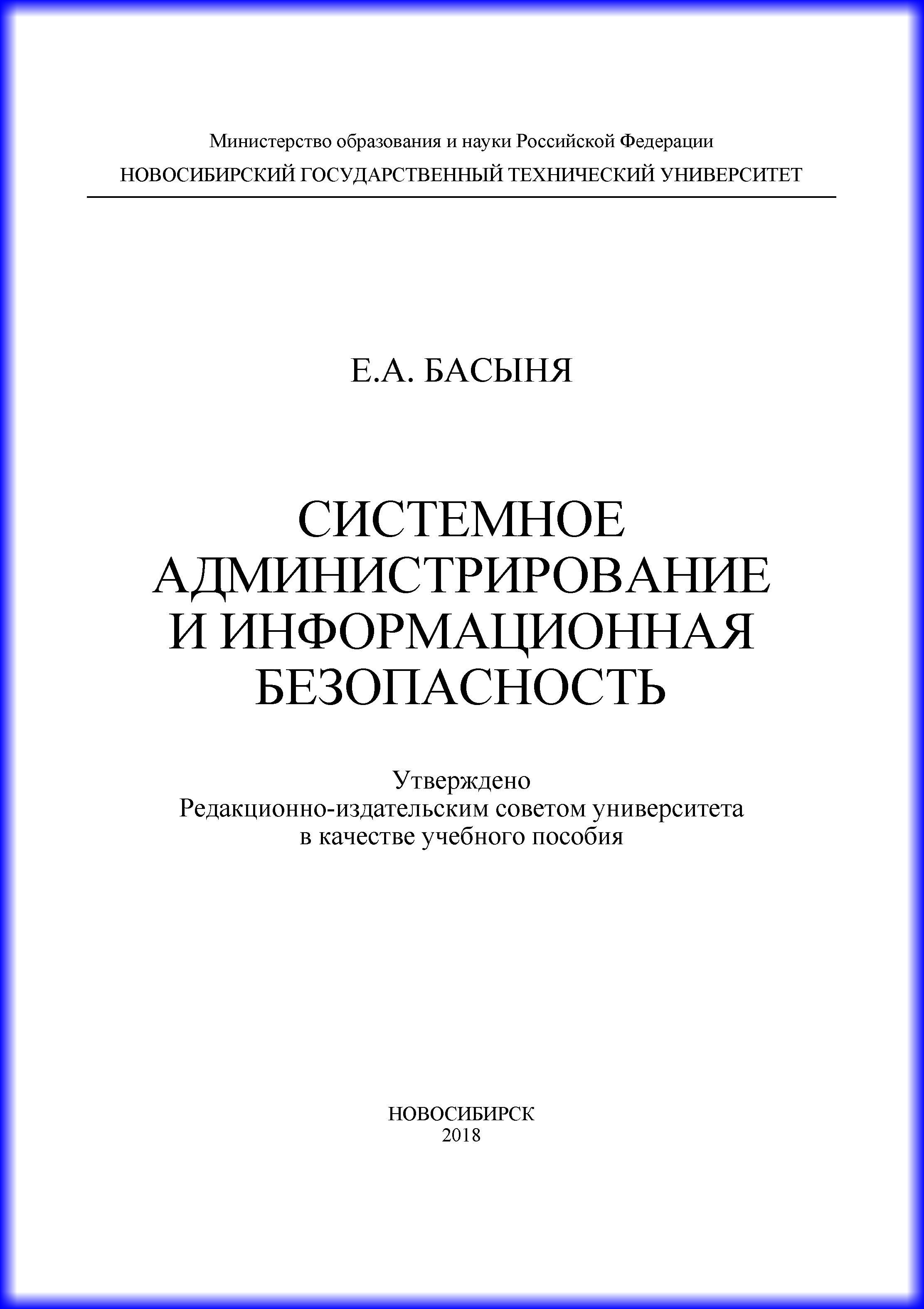 Министерство образования и науки Российской Федерации
НОВОСИБИРСКИЙ ГОСУДАРСТВЕННЫЙ ТЕХНИЧЕСКИЙ УНИВЕРСИТЕТ

Е.А. БАСЫНЯ

СИСТЕМНОЕ АДМИНИСТРИРОВАНИЕ И ИНФОРМАЦИОННАЯ БЕЗОПАСНОСТЬ

Утверждено
Редакционно-издательским советом университета
в качестве учебного пособия

НОВОСИБИРСК
2018